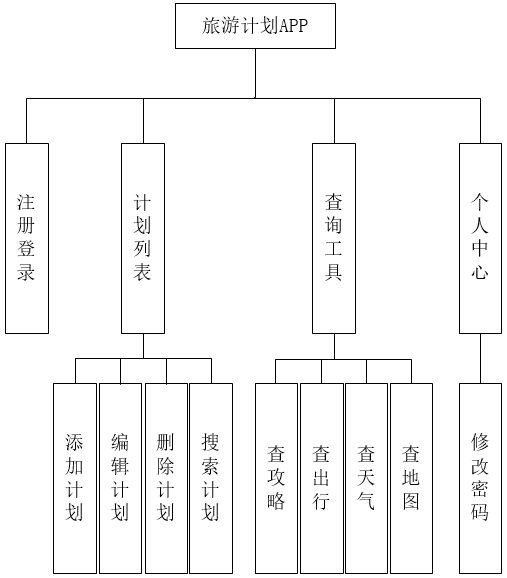 旅游计划APP

注册登录

计划列表

查询工具

个人中心

添加计划

编辑计划

删除计划

搜索计划

查攻略

查出行

查天气

查地图

修改密码